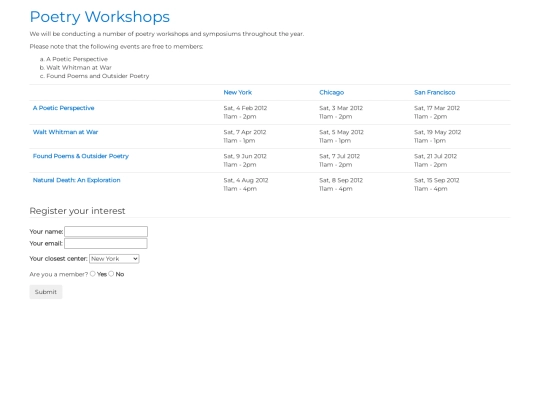 Poetry Workshops

We will be conducting a number of poetry workshops and symposiums throughout the year.

Please note that the following events are free to members:

a. A Poetic Perspective
b. Walt Whitman at War
c. Found Poems and Outsider Poetry

| | New York | Chicago | San Francisco |
|---|---|---|---|
| A Poetic Perspective | Sat, 4 Feb 2012 11am - 2pm | Sat, 3 Mar 2012 11am - 2pm | Sat, 17 Mar 2012 11am - 2pm |
| Walt Whitman at War | Sat, 7 Apr 2012 11am - 1pm | Sat, 5 May 2012 11am - 1pm | Sat, 19 May 2012 11am - 1pm |
| Found Poems & Outsider Poetry | Sat, 9 Jun 2012 11am - 2pm | Sat, 7 Jul 2012 11am - 2pm | Sat, 21 Jul 2012 11am - 2pm |
| Natural Death: An Exploration | Sat, 4 Aug 2012 11am - 4pm | Sat, 8 Sep 2012 11am - 4pm | Sat, 15 Sep 2012 11am - 4pm |

Register your interest

Your name:
Your email:
Your closest center: New York
Are you a member? Yes No

Submit